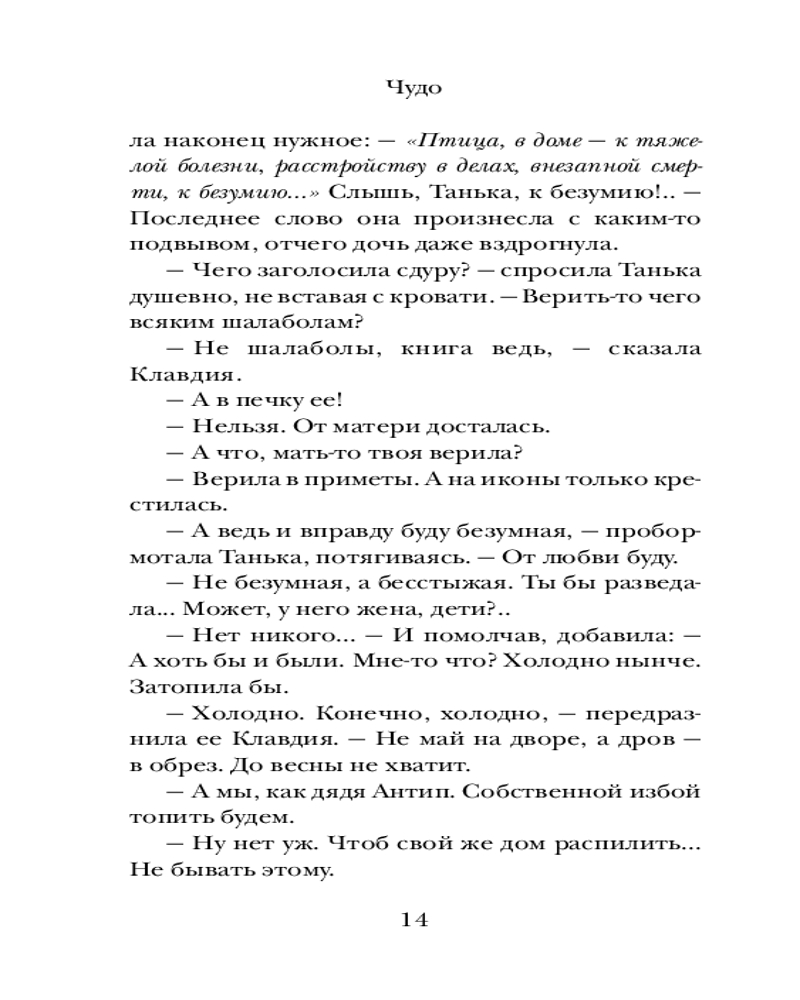 Чудо

ла наконец нужное: — «Птица, в доме — к тяжелой болезни, расстройству в делах, внезапной смерти, к безумию...» Слышь, Танька, к безумию!.. — Последнее слово она произнесла с каким-то подвывом, отчего дочь даже вздрогнула.

— Чего заголосила сдуру? — спросила Танька душевно, не вставая с кровати. — Верить-то чего всяким шалаболам?

— Не шалаболы, книга ведь, — сказала Клавдия.

— А в печку ее!

— Нельзя. От матери досталась.

— А что, мать-то твоя верила?

— Верила в приметы. А на иконы только крестилась.

— А ведь и вправду буду безумная, — пробормотала Танька, потягиваясь. — От любви буду.

— Не безумная, а бесстыжая. Ты бы разведала... Может, у него жена, дети?..

— Нет никого... — И помолчав, добавила: — А хоть бы и были. Мне-то что? Холодно нынче. Затопила бы.

— Холодно. Конечно, холодно, — передразнила ее Клавдия. — Не май на дворе, а дров — в обрез. До весны не хватит.

— А мы, как дядя Антип. Собственной избой топить будем.

— Ну нет уж. Чтоб свой же дом распилить... Не бывать этому.

14